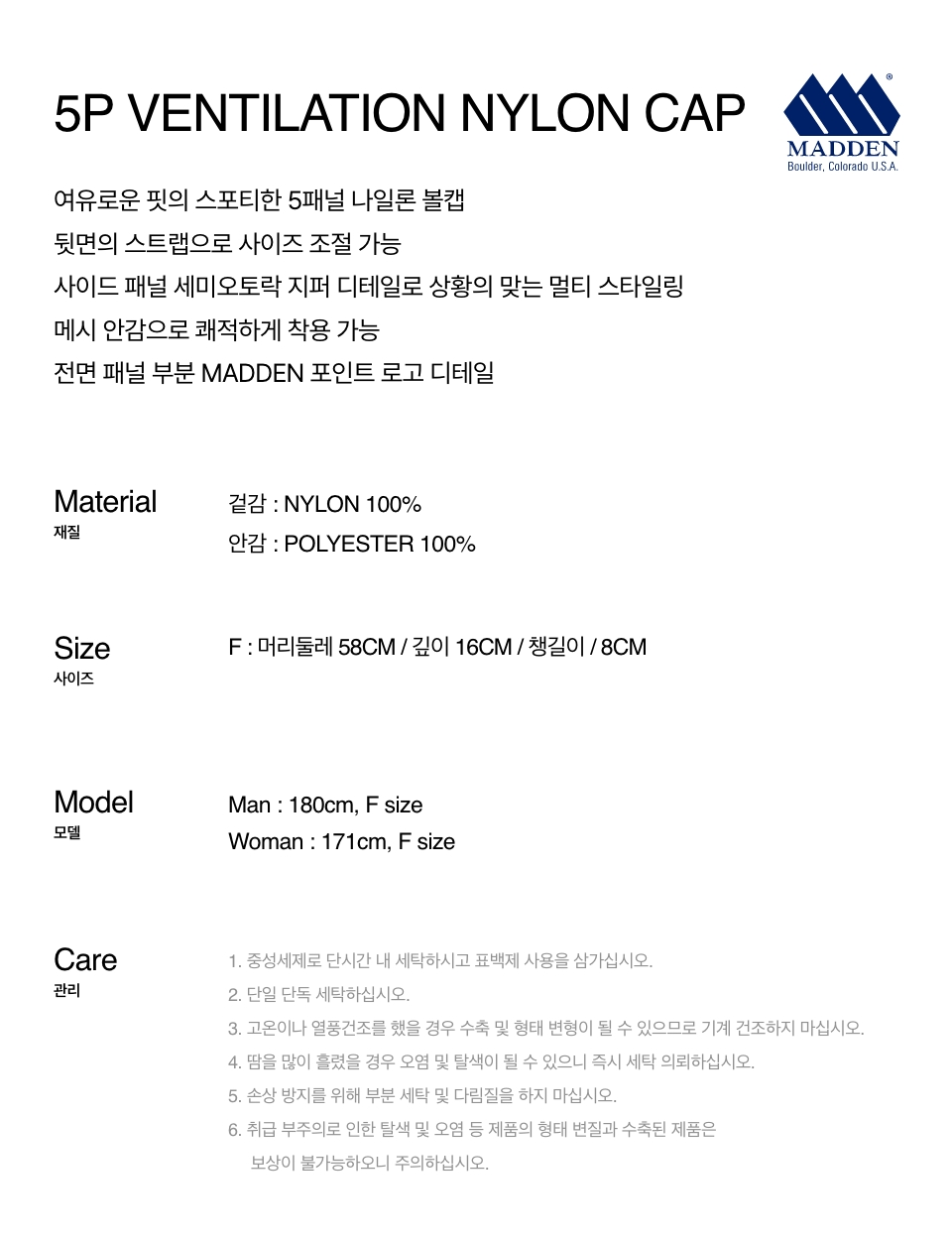 5P VENTILATION NYLON CAP

MADDEN
Boulder, Colorado U.S.A.

여유로운 핏의 스포티한 5패널 나일론 볼캡
뒷면의 스트랩으로 사이즈 조절 가능
사이드 패널 세미오토락 지퍼 디테일로 상황의 맞는 멀티 스타일링
메시 안감으로 쾌적하게 착용 가능
전면 패널 부분 MADDEN 포인트 로고 디테일

Material
재질

겉감 : NYLON 100%
안감 : POLYESTER 100%

Size
사이즈

F : 머리둘레 58CM / 깊이 16CM / 챙길이 / 8CM

Model
모델

Man : 180cm, F size
Woman : 171cm, F size

Care
관리

1. 중성세제로 단시간 내 세탁하시고 표백제 사용을 삼가십시오.
2. 단일 단독 세탁하십시오.
3. 고온이나 열풍건조를 했을 경우 수축 및 형태 변형이 될 수 있으므로 기계 건조하지 마십시오.
4. 땀을 많이 흘렸을 경우 오염 및 탈색이 될 수 있으니 즉시 세탁 의뢰하십시오.
5. 손상 방지를 위해 부분 세탁 및 다림질을 하지 마십시오.
6. 취급 부주의로 인한 탈색 및 오염 등 제품의 형태 변질과 수축된 제품은 보상이 불가능하오니 주의하십시오.